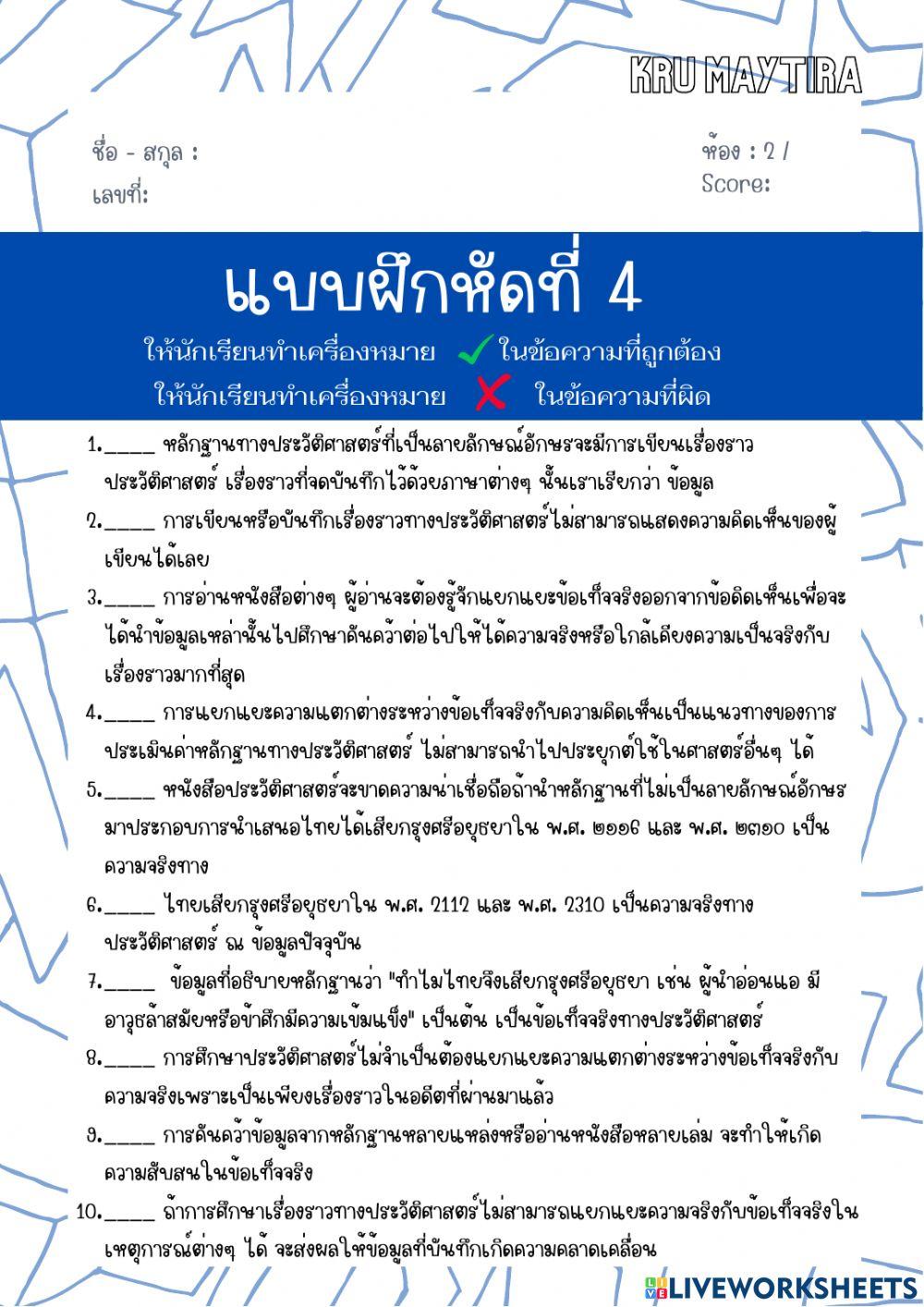 KRU MAYTIRA

ชื่อ - สกุล :
เลขที่:

ห้อง : 2 /
Score:

แบบฝึกหัดที่ 4

ให้นักเรียนทำเครื่องหมาย ✓ ในข้อความที่ถูกต้อง
ให้นักเรียนทำเครื่องหมาย ✗ ในข้อความที่ผิด

1._____ หลักฐานทางประวัติศาสตร์ที่เป็นลายลักษณ์อักษรจะมีการเขียนเรื่องราวประวัติศาสตร์ เรื่องราวที่จดบันทึกไว้ด้วยภาษาต่างๆ นั้นเราเรียกว่า ข้อมูล

2._____ การเขียนหรือบันทึกเรื่องราวทางประวัติศาสตร์ไม่สามารถแสดงความคิดเห็นของผู้เขียนได้เลย

3._____ การอ่านหนังสือต่างๆ ผู้อ่านจะต้องรู้จักแยกแยะข้อเท็จจริงออกจากข้อคิดเห็นเพื่อจะได้นำข้อมูลเหล่านั้นไปศึกษาค้นคว้าต่อไปให้ได้ความจริงหรือใกล้เคียงความเป็นจริงกับเรื่องราวมากที่สุด

4._____ การแยกแยะความแตกต่างระหว่างข้อเท็จจริงกับความคิดเห็นเป็นแนวทางของการประเมินค่าหลักฐานทางประวัติศาสตร์ ไม่สามารถนำไปประยุกต์ใช้ในศาสตร์อื่นๆ ได้

5._____ หนังสือประวัติศาสตร์จะขาดความน่าเชื่อถือถ้านำหลักฐานที่ไม่เป็นลายลักษณ์อักษรมาประกอบการนำเสนอไทยได้เสียกรุงศรีอยุธยาใน พ.ศ. ๒๑๑๒ และ พ.ศ. ๒๓๑๐ เป็นความจริงทาง

6._____ ไทยเสียกรุงศรีอยุธยาใน พ.ศ. 2112 และ พ.ศ. 2310 เป็นความจริงทางประวัติศาสตร์ ณ ข้อมูลปัจจุบัน

7._____ ข้อมูลที่อธิบายหลักฐานว่า "ทำไมไทยจึงเสียกรุงศรีอยุธยา เช่น ผู้นำอ่อนแอ มีอาวุธล้าสมัยหรือข้าศึกมีความเข้มแข็ง" เป็นต้น เป็นข้อเท็จจริงทางประวัติศาสตร์

8._____ การศึกษาประวัติศาสตร์ไม่จำเป็นต้องแยกแยะความแตกต่างระหว่างข้อเท็จจริงกับความจริงเพราะเป็นเพียงเรื่องราวในอดีตที่ผ่านมาแล้ว

9._____ การค้นคว้าข้อมูลจากหลักฐานหลายแหล่งหรืออ่านหนังสือหลายเล่ม จะทำให้เกิดความสับสนในข้อเท็จจริง

10._____ ถ้าการศึกษาเรื่องราวทางประวัติศาสตร์ไม่สามารถแยกแยะความจริงกับข้อเท็จจริงในเหตุการณ์ต่างๆ ได้ จะส่งผลให้ข้อมูลที่บันทึกเกิดความคลาดเคลื่อน

LIVEWORKSHEETS